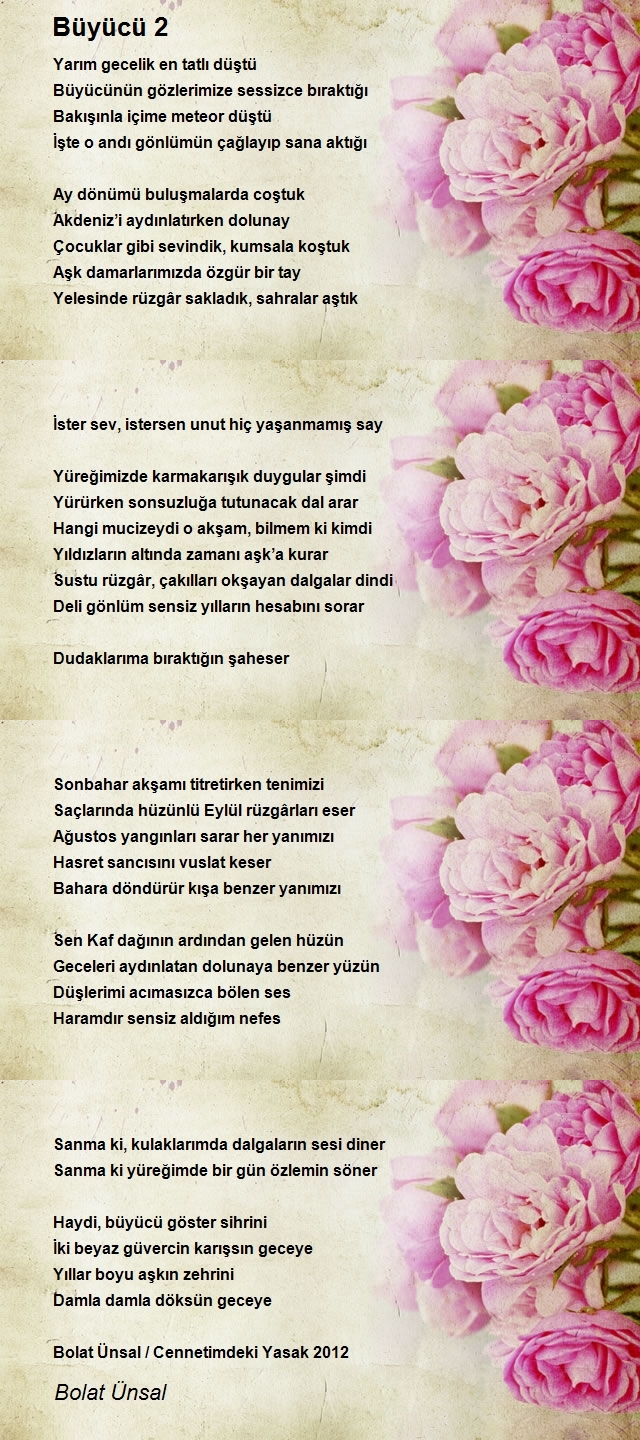 Büyücü 2

Yarım gecelik en tatlı düştü
Büyücünün gözlerimize sessizce bıraktığı
Bakışınla içime meteor düştü
İşte o andı gönlümün çağlayıp sana aktığı

Ay dönümü buluşmalarda coştuk
Akdeniz'i aydınlatırken dolunay
Çocuklar gibi sevindik, kumsala koştuk
Aşk damarlarımızda özgür bir tay
Yelesinde rüzgâr sakladık, sahralar aştık

İster sev, istersen unut hiç yaşanmamış say

Yüreğimizde karmakarışık duygular şimdi
Yürürken sonsuzluğa tutunacak dal arar
Hangi mucizeydi o akşam, bilmem ki kimdi
Yıldızların altında zamanı aşk'a kurar
Sustu rüzgâr, çakılları okşayan dalgalar dindi
Deli gönlüm sensiz yılların hesabını sorar

Dudaklarıma bıraktığın şaheser

Sonbahar akşamı titretirken tenimizi
Saçlarında hüzünlü Eylül rüzgârları eser
Ağustos yangınları sarar her yanımızı
Hasret sancısını vuslat keser
Bahara döndürür kışa benzer yanımızı

Sen Kaf dağının ardından gelen hüzün
Geceleri aydınlatan dolunaya benzer yüzün
Düşlerimi acımasızca bölen ses
Haramdır sensiz aldığım nefes

Sanma ki, kulaklarımda dalgaların sesi diner
Sanma ki yüreğimde bir gün özlemin söner

Haydi, büyücü göster sihrini
İki beyaz güvercin karışsın geceye
Yıllar boyu aşkın zehrini
Damla damla döksün geceye

Bolat Ünsal / Cennetimdeki Yasak 2012

Bolat Ünsal